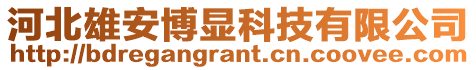 河北雄安博显科技有限公司
http://bdregangrant.cn.coovee.com